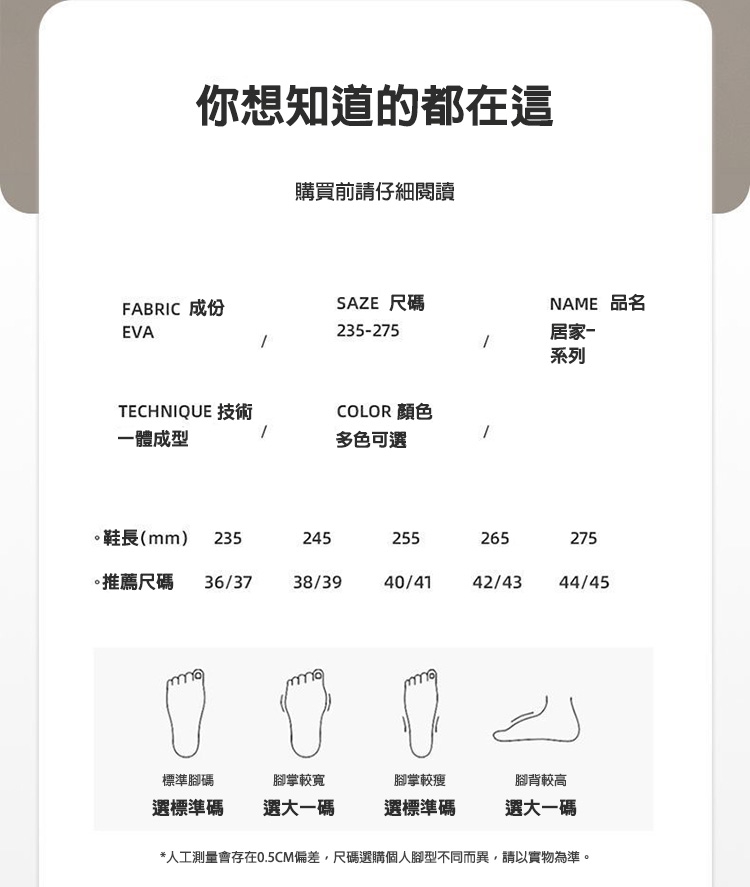 你想知道的都在這

購買前請仔細閱讀

FABRIC 成份
EVA
/

SAZE 尺碼
235-275
/

NAME 品名
居家-
系列

TECHNIQUE 技術
一體成型
/

COLOR 顏色
多色可選
/

| ◦鞋長(mm) | 235 | 245 | 255 | 265 | 275 |
|---|---|---|---|---|---|
| ◦推薦尺碼 | 36/37 | 38/39 | 40/41 | 42/43 | 44/45 |

標準腳碼
選標準碼

腳掌較寬
選大一碼

腳掌較瘦
選標準碼

腳背較高
選大一碼

*人工測量會存在0.5CM偏差，尺碼選購個人腳型不同而異，請以實物為準。